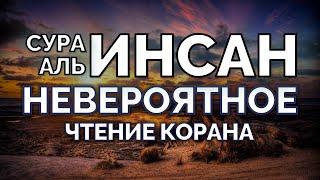 СУРА АЛЬ ИНСАН
НЕВЕРОЯТНОЕ
ЧТЕНИЕ КОРАНА